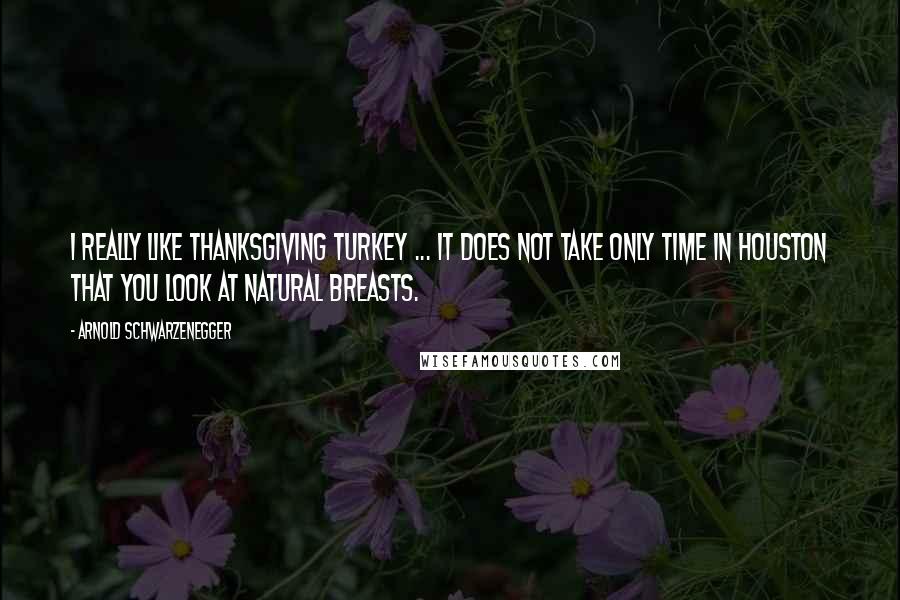 I REALLY LIKE THANKSGIVING TURKEY ... IT DOES NOT TAKE ONLY TIME IN HOUSTON THAT YOU LOOK AT NATURAL BREASTS.

- ARNOLD SCHWARZENEGGER

WISEFAMOUSQUOTES.COM